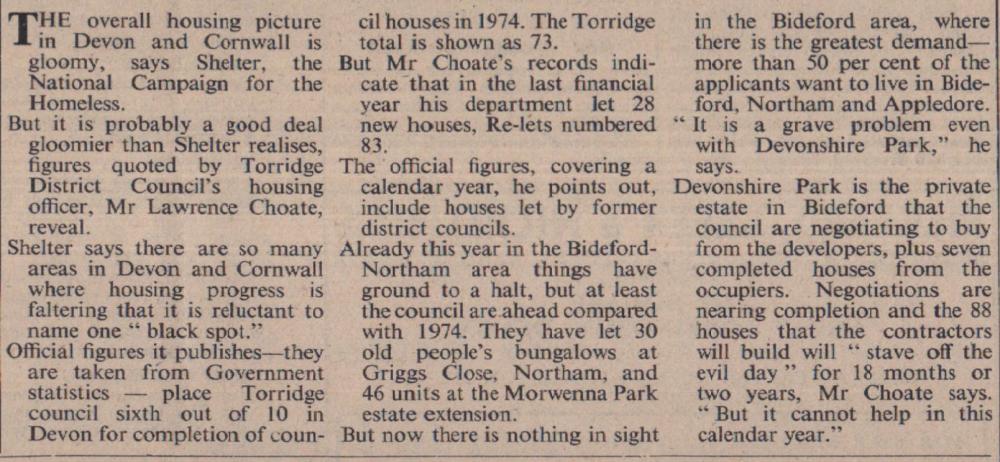 THE overall housing picture in Devon and Cornwall is gloomy, says Shelter, the National Campaign for the Homeless.

But it is probably a good deal gloomier than Shelter realises, figures quoted by Torridge District Council's housing officer, Mr Lawrence Choate, reveal.

Shelter says there are so many areas in Devon and Cornwall where housing progress is faltering that it is reluctant to name one " black spot."

Official figures it publishes—they are taken from Government statistics — place Torridge council sixth out of 10 in Devon for completion of council houses in 1974. The Torridge total is shown as 73.

But Mr Choate's records indicate that in the last financial year his department let 28 new houses, Re-lets numbered 83.

The official figures, covering a calendar year, he points out, include houses let by former district councils.

Already this year in the Bideford-Northam area things have ground to a halt, but at least the council are ahead compared with 1974. They have let 30 old people's bungalows at Griggs Close, Northam, and 46 units at the Morwenna Park estate extension.

But now there is nothing in sight in the Bideford area, where there is the greatest demand—more than 50 per cent of the applicants want to live in Bideford, Northam and Appledore.

" It is a grave problem even with Devonshire Park," he says.

Devonshire Park is the private estate in Bideford that the council are negotiating to buy from the developers, plus seven completed houses from the occupiers. Negotiations are nearing completion and the 88 houses that the contractors will build will " stave off the evil day " for 18 months or two years, Mr Choate says. " But it cannot help in this calendar year."